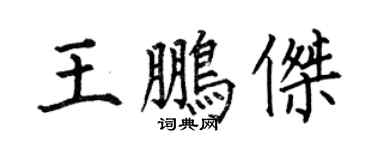 王鵬傑

词典网